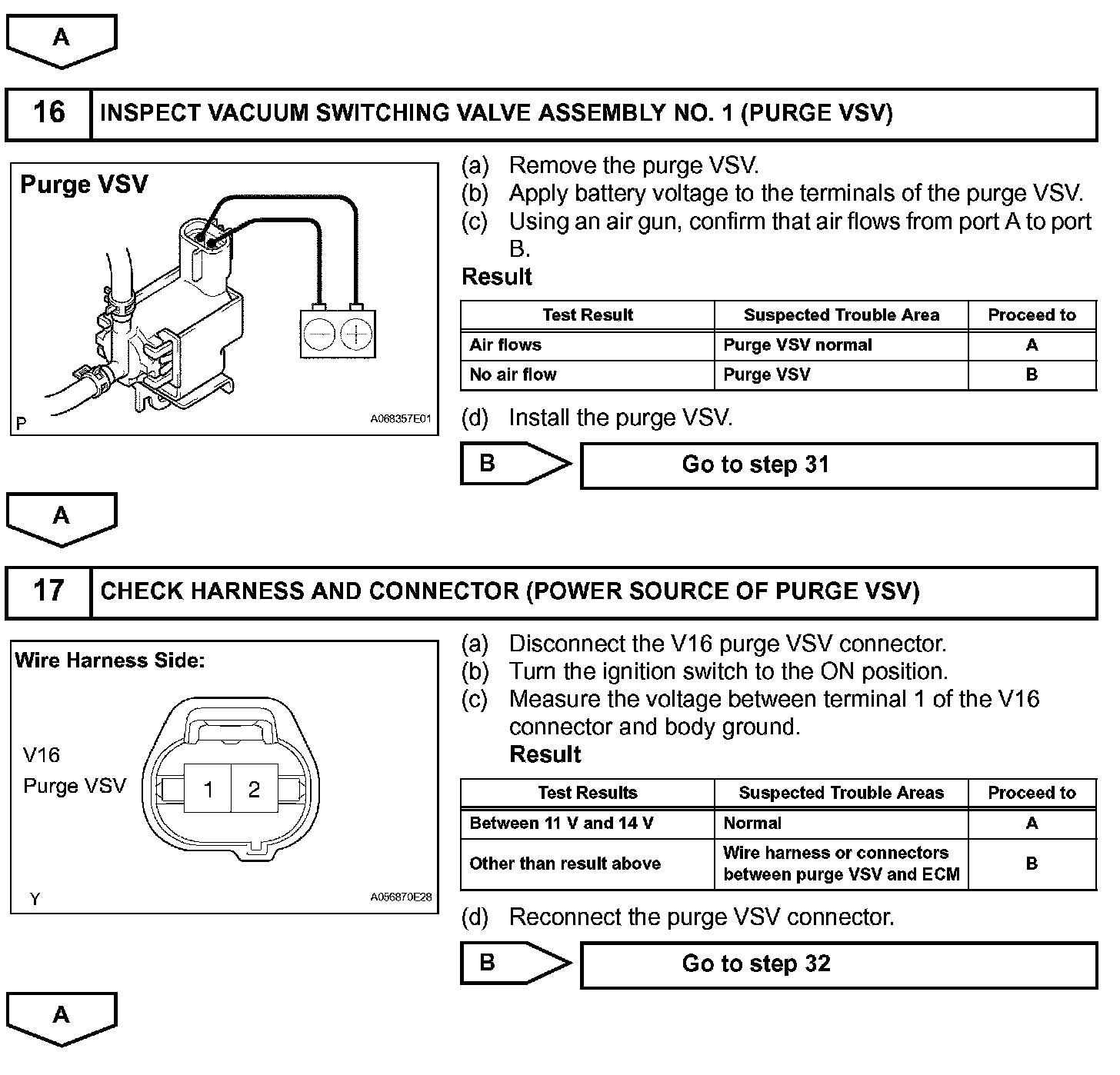 A

16 INSPECT VACUUM SWITCHING VALVE ASSEMBLY NO. 1 (PURGE VSV)

Purge VSV

P A068357E01

(a) Remove the purge VSV.
(b) Apply battery voltage to the terminals of the purge VSV.
(c) Using an air gun, confirm that air flows from port A to port B.

Result

| Test Result | Suspected Trouble Area | Proceed to |
|---|---|---|
| Air flows | Purge VSV normal | A |
| No air flow | Purge VSV | B |

(d) Install the purge VSV.

B Go to step 31

A

17 CHECK HARNESS AND CONNECTOR (POWER SOURCE OF PURGE VSV)

Wire Harness Side:

V16
Purge VSV

1 2

Y A056870E28

(a) Disconnect the V16 purge VSV connector.
(b) Turn the ignition switch to the ON position.
(c) Measure the voltage between terminal 1 of the V16 connector and body ground.
Result

| Test Results | Suspected Trouble Areas | Proceed to |
|---|---|---|
| Between 11 V and 14 V | Normal | A |
| Other than result above | Wire harness or connectors between purge VSV and ECM | B |

(d) Reconnect the purge VSV connector.

B Go to step 32

A